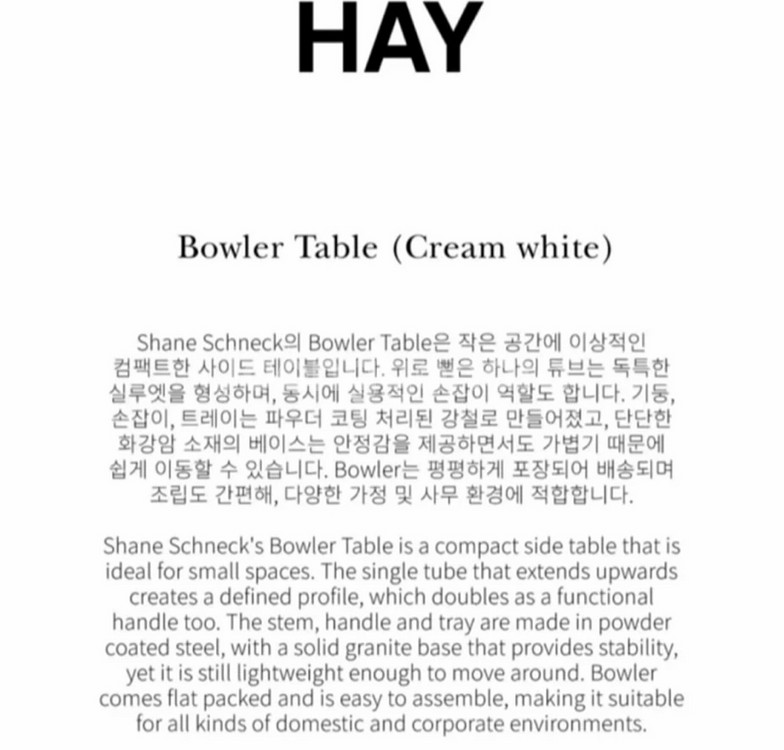 HAY

Bowler Table (Cream white)

Shane Schneck의 Bowler Table은 작은 공간에 이상적인 컴팩트한 사이드 테이블입니다. 위로 뻗은 하나의 튜브는 독특한 실루엣을 형성하며, 동시에 실용적인 손잡이 역할도 합니다. 기둥, 손잡이, 트레이는 파우더 코팅 처리된 강철로 만들어졌고, 단단한 화강암 소재의 베이스는 안정감을 제공하면서도 가볍기 때문에 쉽게 이동할 수 있습니다. Bowler는 평평하게 포장되어 배송되며 조립도 간편해, 다양한 가정 및 사무 환경에 적합합니다.

Shane Schneck's Bowler Table is a compact side table that is ideal for small spaces. The single tube that extends upwards creates a defined profile, which doubles as a functional handle too. The stem, handle and tray are made in powder coated steel, with a solid granite base that provides stability, yet it is still lightweight enough to move around. Bowler comes flat packed and is easy to assemble, making it suitable for all kinds of domestic and corporate environments.